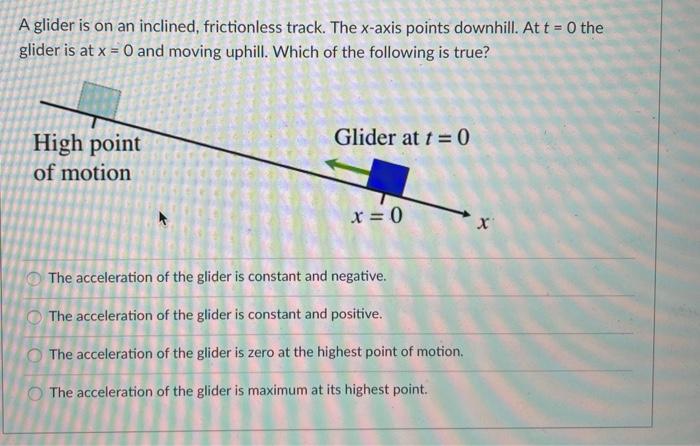 A glider is on an inclined, frictionless track. The x-axis points downhill. At $t = 0$ the glider is at $x = 0$ and moving uphill. Which of the following is true?

High point of motion

Glider at $t = 0$

$x = 0$

$x$

The acceleration of the glider is constant and negative.

The acceleration of the glider is constant and positive.

The acceleration of the glider is zero at the highest point of motion.

The acceleration of the glider is maximum at its highest point.